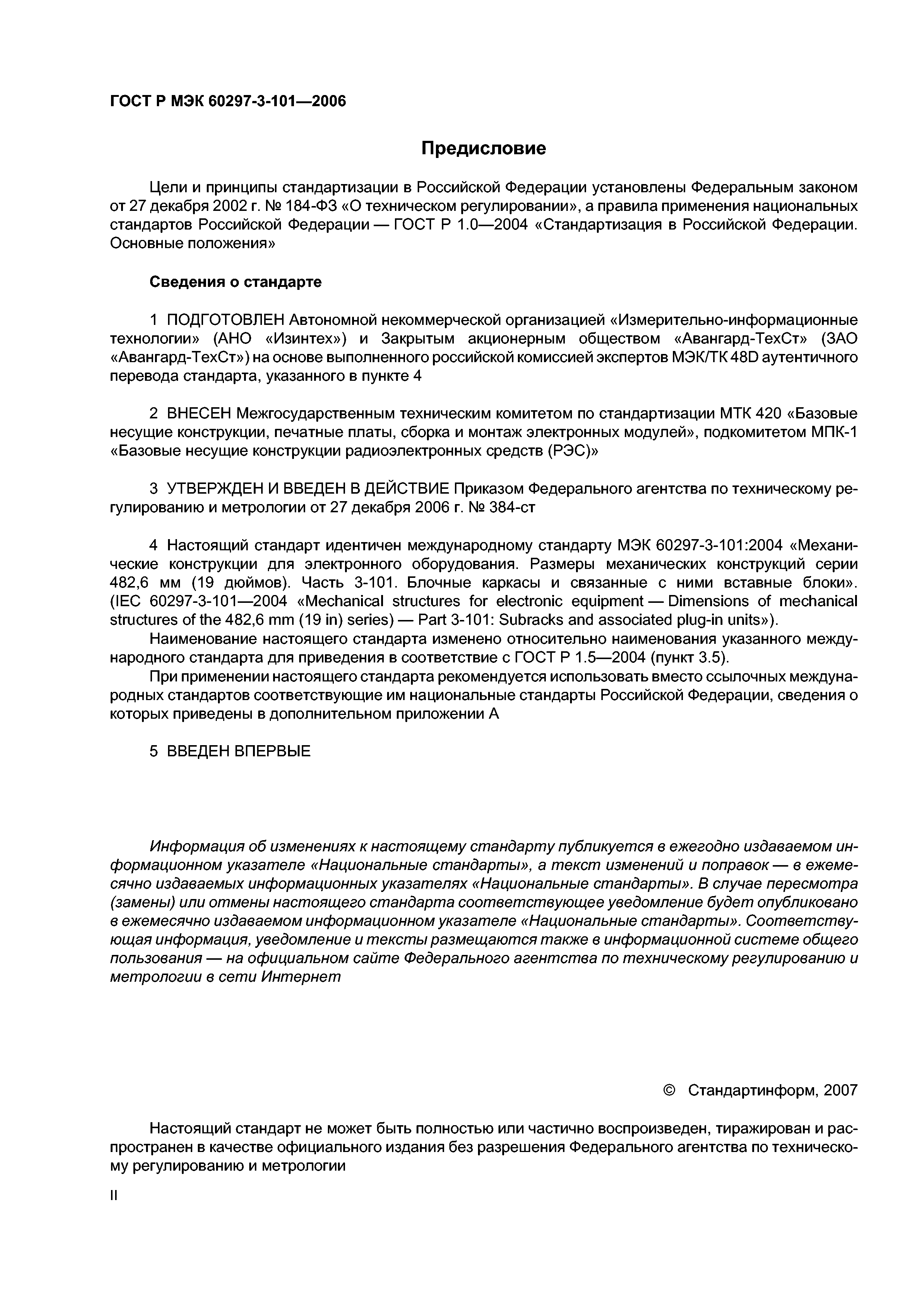 ГОСТ Р МЭК 60297-3-101—2006

Предисловие

Цели и принципы стандартизации в Российской Федерации установлены Федеральным законом от 27 декабря 2002 г. № 184-ФЗ «О техническом регулировании», а правила применения национальных стандартов Российской Федерации — ГОСТ Р 1.0—2004 «Стандартизация в Российской Федерации. Основные положения»

Сведения о стандарте

1 ПОДГОТОВЛЕН Автономной некоммерческой организацией «Измерительно-информационные технологии» (АНО «Изинтех») и Закрытым акционерным обществом «Авангард-ТехСт» (ЗАО «Авангард-ТехСт») на основе выполненного российской комиссией экспертов МЭК/ТК 48D аутентичного перевода стандарта, указанного в пункте 4

2 ВНЕСЕН Межгосударственным техническим комитетом по стандартизации МТК 420 «Базовые несущие конструкции, печатные платы, сборка и монтаж электронных модулей», подкомитетом МПК-1 «Базовые несущие конструкции радиоэлектронных средств (РЭС)»

3 УТВЕРЖДЕН И ВВЕДЕН В ДЕЙСТВИЕ Приказом Федерального агентства по техническому регулированию и метрологии от 27 декабря 2006 г. № 384-ст

4 Настоящий стандарт идентичен международному стандарту МЭК 60297-3-101:2004 «Механические конструкции для электронного оборудования. Размеры механических конструкций серии 482,6 мм (19 дюймов). Часть 3-101. Блочные каркасы и связанные с ними вставные блоки». (IEC 60297-3-101—2004 «Mechanical structures for electronic equipment — Dimensions of mechanical structures of the 482,6 mm (19 in) series) — Part 3-101: Subracks and associated plug-in units»).

Наименование настоящего стандарта изменено относительно наименования указанного международного стандарта для приведения в соответствие с ГОСТ Р 1.5—2004 (пункт 3.5).

При применении настоящего стандарта рекомендуется использовать вместо ссылочных международных стандартов соответствующие им национальные стандарты Российской Федерации, сведения о которых приведены в дополнительном приложении А

5 ВВЕДЕН ВПЕРВЫЕ

Информация об изменениях к настоящему стандарту публикуется в ежегодно издаваемом информационном указателе «Национальные стандарты», а текст изменений и поправок — в ежемесячно издаваемых информационных указателях «Национальные стандарты». В случае пересмотра (замены) или отмены настоящего стандарта соответствующее уведомление будет опубликовано в ежемесячно издаваемом информационном указателе «Национальные стандарты». Соответствующая информация, уведомление и тексты размещаются также в информационной системе общего пользования — на официальном сайте Федерального агентства по техническому регулированию и метрологии в сети Интернет

© Стандартинформ, 2007

Настоящий стандарт не может быть полностью или частично воспроизведен, тиражирован и распространен в качестве официального издания без разрешения Федерального агентства по техническому регулированию и метрологии

II